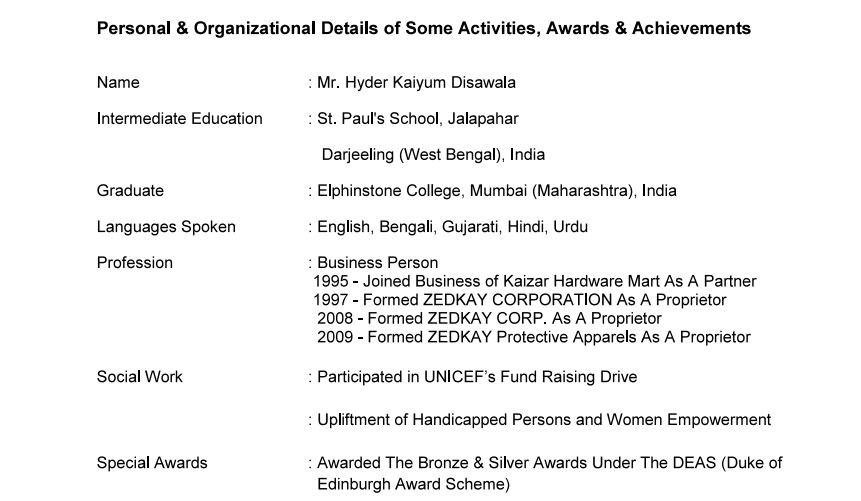 Personal & Organizational Details of Some Activities, Awards & Achievements

Name : Mr. Hyder Kaiyum Disawala

Intermediate Education : St. Paul's School, Jalapahar
Darjeeling (West Bengal), India

Graduate : Elphinstone College, Mumbai (Maharashtra), India

Languages Spoken : English, Bengali, Gujarati, Hindi, Urdu

Profession : Business Person
1995 - Joined Business of Kaizar Hardware Mart As A Partner
1997 - Formed ZEDKAY CORPORATION As A Proprietor
2008 - Formed ZEDKAY CORP. As A Proprietor
2009 - Formed ZEDKAY Protective Apparels As A Proprietor

Social Work : Participated in UNICEF's Fund Raising Drive

: Upliftment of Handicapped Persons and Women Empowerment

Special Awards : Awarded The Bronze & Silver Awards Under The DEAS (Duke of Edinburgh Award Scheme)